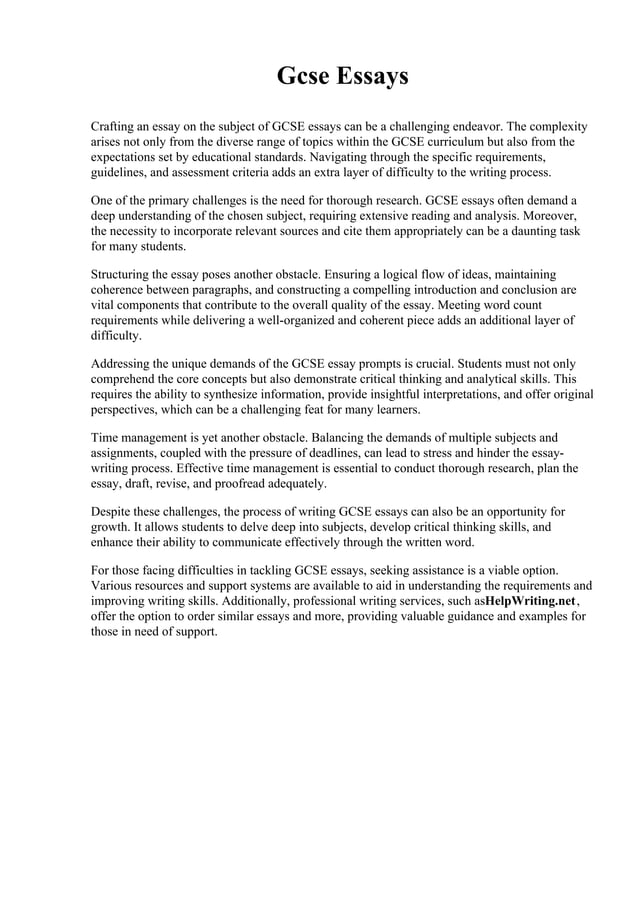 Gcse Essays

Crafting an essay on the subject of GCSE essays can be a challenging endeavor. The complexity arises not only from the diverse range of topics within the GCSE curriculum but also from the expectations set by educational standards. Navigating through the specific requirements, guidelines, and assessment criteria adds an extra layer of difficulty to the writing process.

One of the primary challenges is the need for thorough research. GCSE essays often demand a deep understanding of the chosen subject, requiring extensive reading and analysis. Moreover, the necessity to incorporate relevant sources and cite them appropriately can be a daunting task for many students.

Structuring the essay poses another obstacle. Ensuring a logical flow of ideas, maintaining coherence between paragraphs, and constructing a compelling introduction and conclusion are vital components that contribute to the overall quality of the essay. Meeting word count requirements while delivering a well-organized and coherent piece adds an additional layer of difficulty.

Addressing the unique demands of the GCSE essay prompts is crucial. Students must not only comprehend the core concepts but also demonstrate critical thinking and analytical skills. This requires the ability to synthesize information, provide insightful interpretations, and offer original perspectives, which can be a challenging feat for many learners.

Time management is yet another obstacle. Balancing the demands of multiple subjects and assignments, coupled with the pressure of deadlines, can lead to stress and hinder the essay-writing process. Effective time management is essential to conduct thorough research, plan the essay, draft, revise, and proofread adequately.

Despite these challenges, the process of writing GCSE essays can also be an opportunity for growth. It allows students to delve deep into subjects, develop critical thinking skills, and enhance their ability to communicate effectively through the written word.

For those facing difficulties in tackling GCSE essays, seeking assistance is a viable option. Various resources and support systems are available to aid in understanding the requirements and improving writing skills. Additionally, professional writing services, such asHelpWriting.net, offer the option to order similar essays and more, providing valuable guidance and examples for those in need of support.